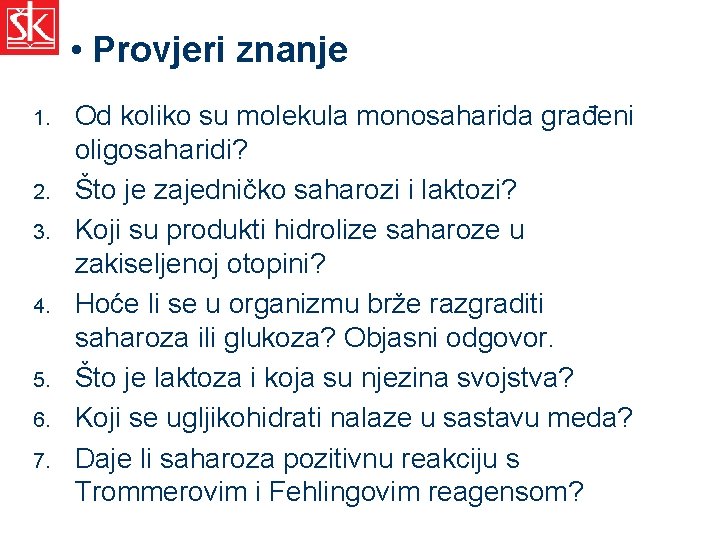 ŠK

• Provjeri znanje

1. Od koliko su molekula monosaharida građeni oligosaharidi?
2. Što je zajedničko saharozi i laktozi?
3. Koji su produkti hidrolize saharoze u zakiseljenoj otopini?
4. Hoće li se u organizmu brže razgraditi saharoza ili glukoza? Objasni odgovor.
5. Što je laktoza i koja su njezina svojstva?
6. Koji se ugljikohidrati nalaze u sastavu meda?
7. Daje li saharoza pozitivnu reakciju s Trommerovim i Fehlingovim reagensom?